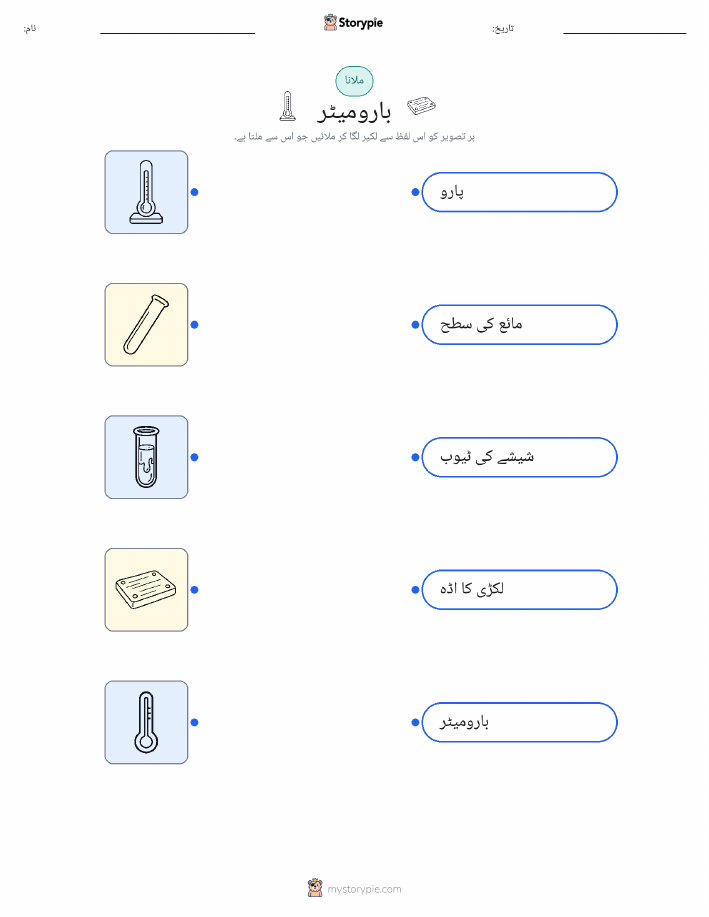 نام:

Storypie

تاریخ:

ملانا

بارومیٹر

ہر تصویر کو اس لفظ سے لکیر لگا کر ملائیں جو اس سے ملتا ہے۔

پارو

مائع کی سطح

شیشے کی ٹیوب

لکڑی کا اڈہ

بارومیٹر

mystorypie.com